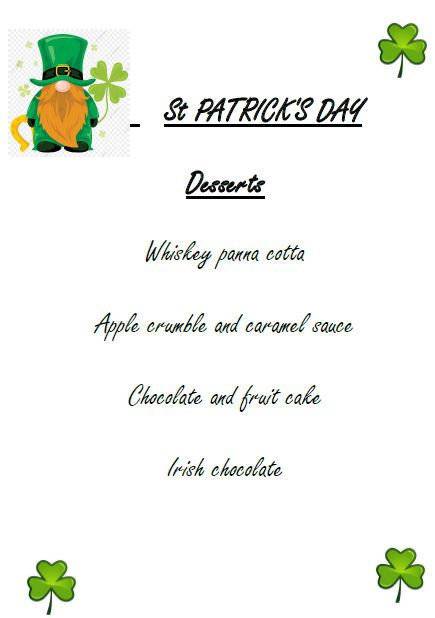 St PATRICK'S DAY

Desserts

Whiskey panna cotta

Apple crumble and caramel sauce

Chocolate and fruit cake

Irish chocolate